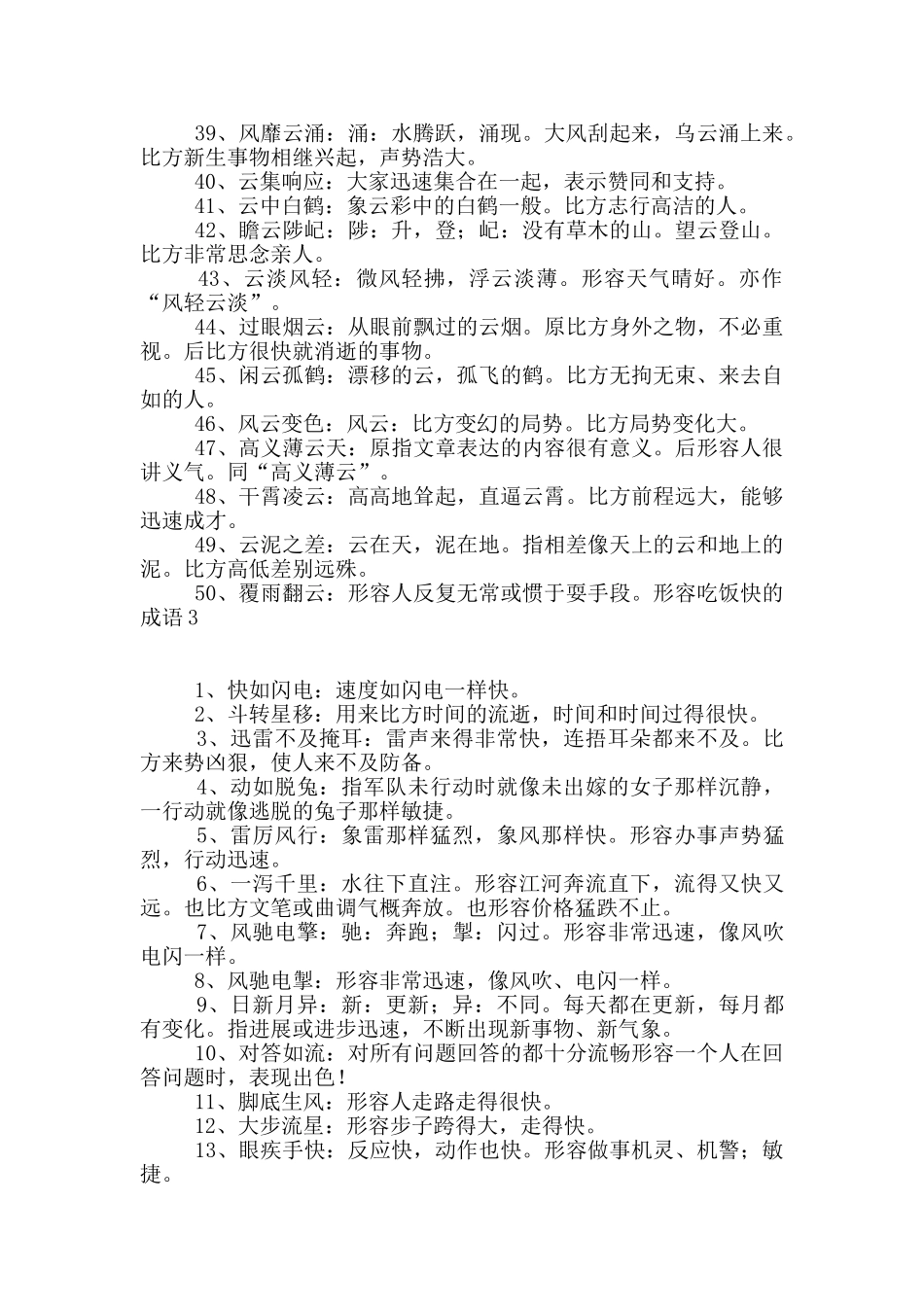 39、风靡云涌：涌：水腾跃，涌现。大风刮起来，乌云涌上来。比方新生事物相继兴起，声势浩大。

40、云集响应：大家迅速集合在一起，表示赞同和支持。

41、云中白鹤：象云彩中的白鹤一般。比方志行高洁的人。

42、瞻云陟屺：陟：升，登；屺：没有草木的山。望云登山。比方非常思念亲人。

43、云淡风轻：微风轻拂，浮云淡薄。形容天气晴好。亦作“风轻云淡”。

44、过眼烟云：从眼前飘过的云烟。原比方身外之物，不必重视。后比方很快就消逝的事物。

45、闲云孤鹤：漂移的云，孤飞的鹤。比方无拘无束、来去自如的人。

46、风云变色：风云：比方变幻的局势。比方局势变化大。

47、高义薄云天：原指文章表达的内容很有意义。后形容人很讲义气。同“高义薄云”。

48、干霄凌云：高高地耸起，直逼云霄。比方前程远大，能够迅速成才。

49、云泥之差：云在天，泥在地。指相差像天上的云和地上的泥。比方高低差别远殊。

50、覆雨翻云：形容人反复无常或惯于耍手段。形容吃饭快的成语3

1、快如闪电：速度如闪电一样快。

2、斗转星移：用来比方时间的流逝，时间和时间过得很快。

3、迅雷不及掩耳：雷声来得非常快，连捂耳朵都来不及。比方来势凶狠，使人来不及防备。

4、动如脱兔：指军队未行动时就像未出嫁的女子那样沉静，一行动就像逃脱的兔子那样敏捷。

5、雷厉风行：象雷那样猛烈，象风那样快。形容办事声势猛烈，行动迅速。

6、一泻千里：水往下直注。形容江河奔流直下，流得又快又远。也比方文笔或曲调气概奔放。也形容价格猛跌不止。

7、风驰电擎：驰：奔跑；掣：闪过。形容非常迅速，像风吹电闪一样。

8、风驰电掣：形容非常迅速，像风吹、电闪一样。

9、日新月异：新：更新；异：不同。每天都在更新，每月都有变化。指进展或进步迅速，不断出现新事物、新气象。

10、对答如流：对所有问题回答的都十分流畅形容一个人在回答问题时，表现出色！

11、脚底生风：形容人走路走得很快。

12、大步流星：形容步子跨得大，走得快。

13、眼疾手快：反应快，动作也快。形容做事机灵、机警；敏捷。